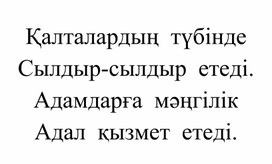 Қалталардың түбінде
Сылдыр-сылдыр етеді.
Адамдарға мәңгілік
Адал қызмет етеді.